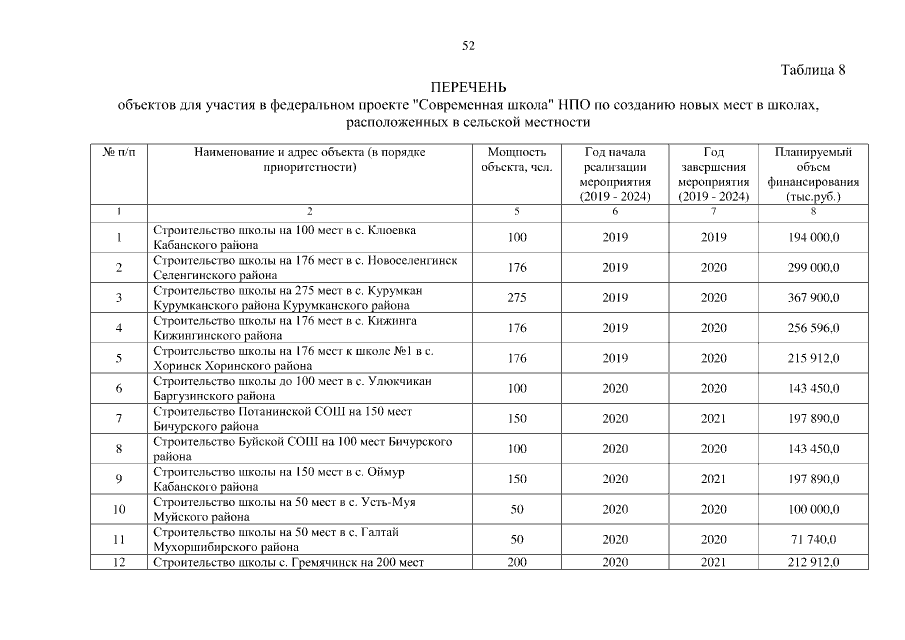 52

Таблица 8

ПЕРЕЧЕНЬ
объектов для участия в федеральном проекте "Современная школа" НПО по созданию новых мест в школах, расположенных в сельской местности

| № п/п | Наименование и адрес объекта (в порядке приоритетности) | Мощность объекта, чел. | Год начала реализации мероприятия (2019 - 2024) | Год завершения мероприятия (2019 - 2024) | Планируемый объем финансирования (тыс.руб.) |
|---|---|---|---|---|---|
| 1 | 2 | 5 | 6 | 7 | 8 |
| 1 | Строительство школы на 100 мест в с. Клюевка Кабанского района | 100 | 2019 | 2019 | 194 000,0 |
| 2 | Строительство школы на 176 мест в с. Новоселенгинск Селенгинского района | 176 | 2019 | 2020 | 299 000,0 |
| 3 | Строительство школы на 275 мест в с. Курумкан Курумканского района Курумканского района | 275 | 2019 | 2020 | 367 900,0 |
| 4 | Строительство школы на 176 мест в с. Кижинга Кижингинского района | 176 | 2019 | 2020 | 256 596,0 |
| 5 | Строительство школы на 176 мест к школе №1 в с. Хоринск Хоринского района | 176 | 2019 | 2020 | 215 912,0 |
| 6 | Строительство школы до 100 мест в с. Улюкчикан Баргузинского района | 100 | 2020 | 2020 | 143 450,0 |
| 7 | Строительство Потанинской СОШ на 150 мест Бичурского района | 150 | 2020 | 2021 | 197 890,0 |
| 8 | Строительство Буйской СОШ на 100 мест Бичурского района | 100 | 2020 | 2020 | 143 450,0 |
| 9 | Строительство школы на 150 мест в с. Оймур Кабанского района | 150 | 2020 | 2021 | 197 890,0 |
| 10 | Строительство школы на 50 мест в с. Усть-Муя Муйского района | 50 | 2020 | 2020 | 100 000,0 |
| 11 | Строительство школы на 50 мест в с. Галтай Мухоршибирского района | 50 | 2020 | 2020 | 71 740,0 |
| 12 | Строительство школы с. Гремячинск на 200 мест | 200 | 2020 | 2021 | 212 912,0 |